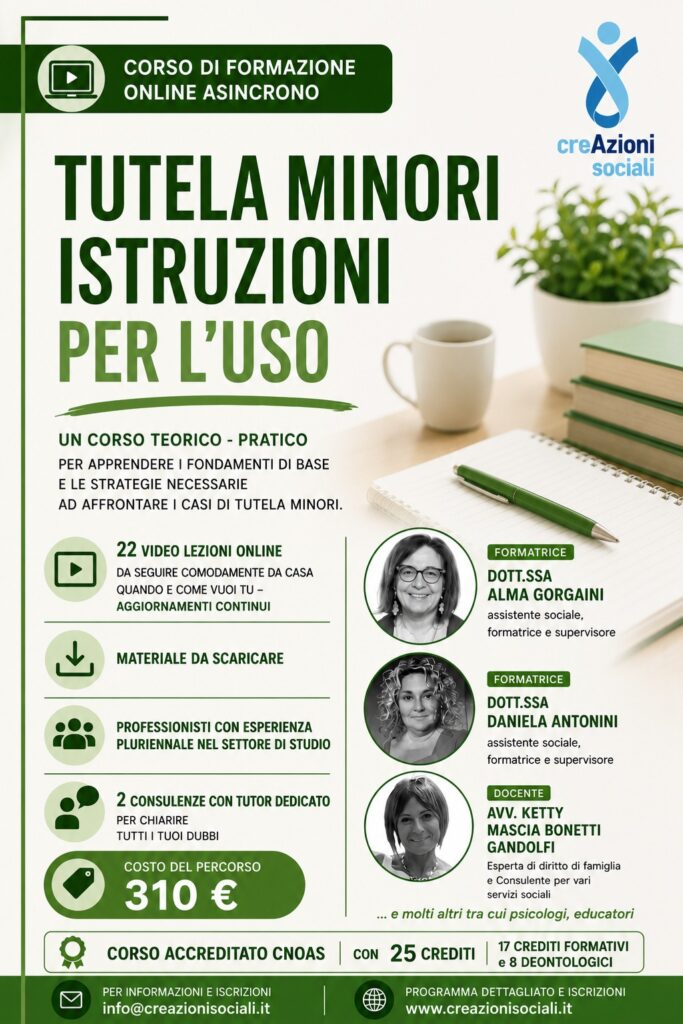 CORSO DI FORMAZIONE ONLINE ASINCRONO

creAzioni sociali

TUTELA MINORI ISTRUZIONI PER L'USO

UN CORSO TEORICO - PRATICO
PER APPRENDERE I FONDAMENTI DI BASE E LE STRATEGIE NECESSARIE AD AFFRONTARE I CASI DI TUTELA MINORI.

22 VIDEO LEZIONI ONLINE
DA SEGUIRE COMODAMENTE DA CASA QUANDO E COME VUOI TU – AGGIORNAMENTI CONTINUI

MATERIALE DA SCARICARE

PROFESSIONISTI CON ESPERIENZA PLURIENNALE NEL SETTORE DI STUDIO

2 CONSULENZE CON TUTOR DEDICATO
PER CHIARIRE TUTTI I TUOI DUBBI

COSTO DEL PERCORSO
310 €

FORMATRICE
DOTT.SSA ALMA GORGAINI
assistente sociale, formatrice e supervisore

FORMATRICE
DOTT.SSA DANIELA ANTONINI
assistente sociale, formatrice e supervisore

DOCENTE
AVV. KETTY MASCIA BONETTI GANDOLFI
Esperta di diritto di famiglia e Consulente per vari servizi sociali

... e molti altri tra cui psicologi, educatori

CORSO ACCREDITATO CNOAS | CON 25 CREDITI | 17 CREDITI FORMATIVI e 8 DEONTOLOGICI

PER INFORMAZIONI E ISCRIZIONI
info@creazionisociali.it

PROGRAMMA DETTAGLIATO E ISCRIZIONI
www.creazionisociali.it